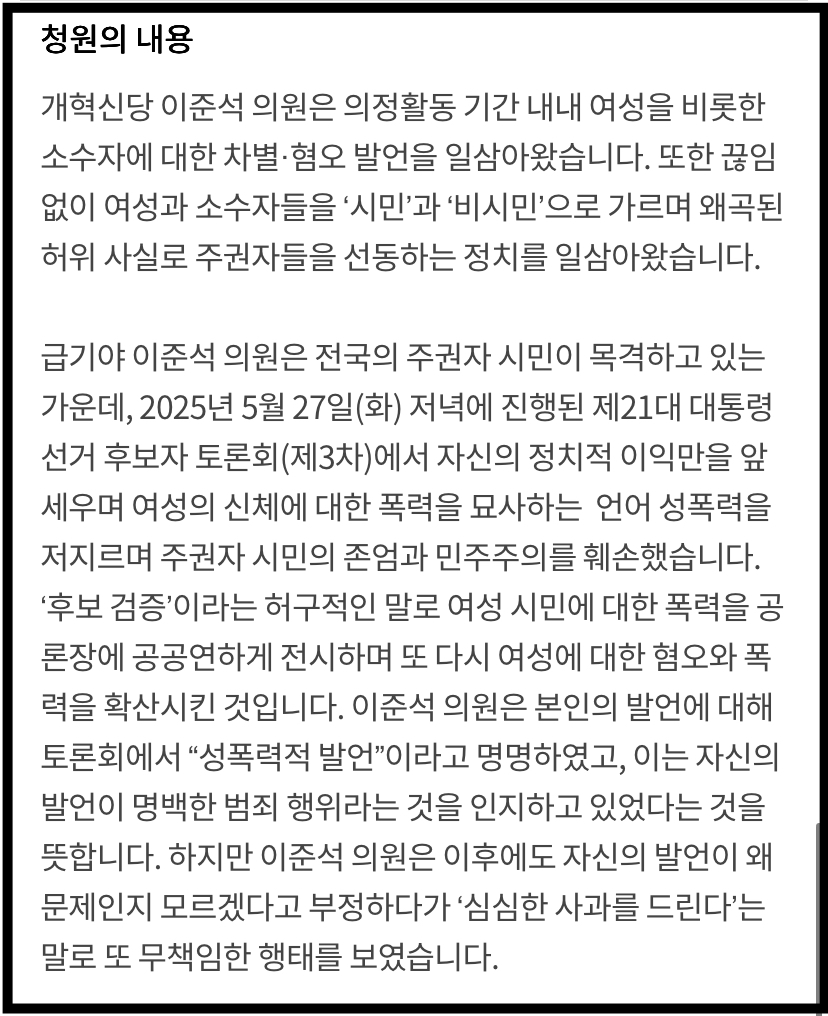 청원의 내용

개혁신당 이준석 의원은 의정활동 기간 내내 여성을 비롯한 소수자에 대한 차별·혐오 발언을 일삼아왔습니다. 또한 끊임없이 여성과 소수자들을 ‘시민’과 ‘비시민’으로 가르며 왜곡된 허위 사실로 주권자들을 선동하는 정치를 일삼아왔습니다.

급기야 이준석 의원은 전국의 주권자 시민이 목격하고 있는 가운데, 2025년 5월 27일(화) 저녁에 진행된 제21대 대통령 선거 후보자 토론회(제3차)에서 자신의 정치적 이익만을 앞세우며 여성의 신체에 대한 폭력을 묘사하는 언어 성폭력을 저지르며 주권자 시민의 존엄과 민주주의를 훼손했습니다. ‘후보 검증’이라는 허구적인 말로 여성 시민에 대한 폭력을 공론장에 공공연하게 전시하며 또 다시 여성에 대한 혐오와 폭력을 확산시킨 것입니다. 이준석 의원은 본인의 발언에 대해 토론회에서 “성폭력적 발언”이라고 명명하였고, 이는 자신의 발언이 명백한 범죄 행위라는 것을 인지하고 있었다는 것을 뜻합니다. 하지만 이준석 의원은 이후에도 자신의 발언이 왜 문제인지 모르겠다고 부정하다가 ‘심심한 사과를 드린다’는 말로 또 무책임한 행태를 보였습니다.